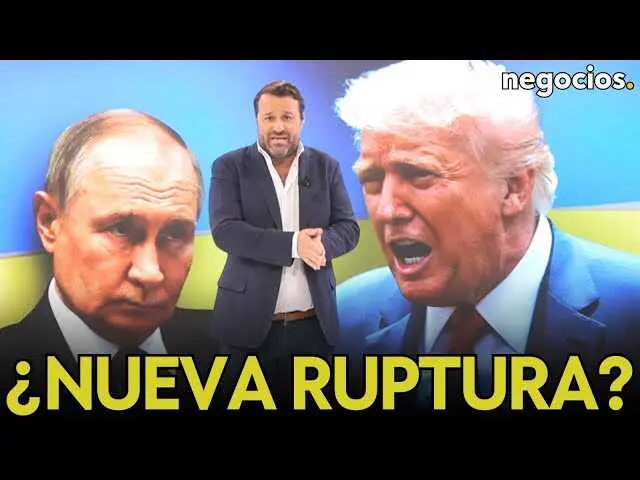 negocios.

¿NUEVA RUPTURA?